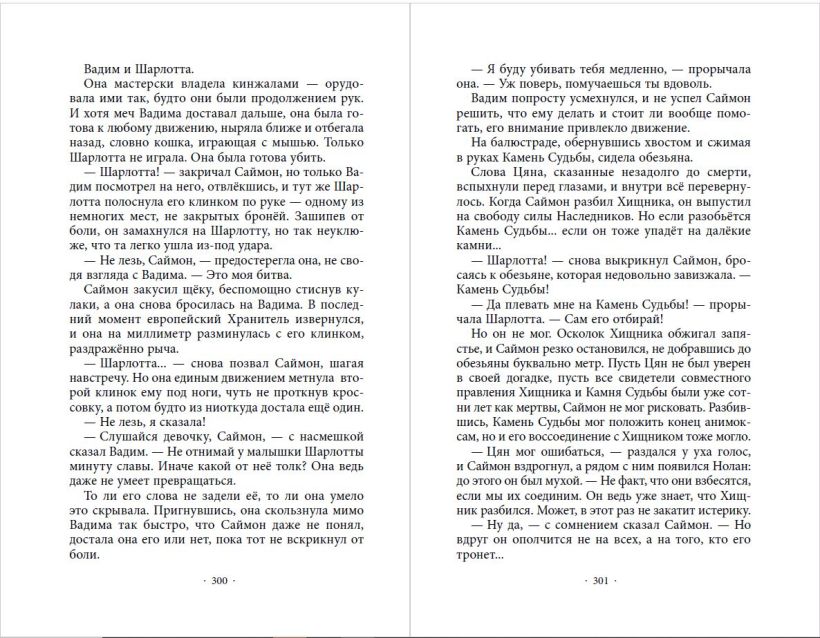 Вадим и Шарлотта.

Она мастерски владела кинжалами — орудовала ими так, будто они были продолжением рук. И хотя меч Вадима доставал дальше, она была готова к любому движению, ныряла ближе и отбегала назад, словно кошка, играющая с мышью. Только Шарлотта не играла. Она была готова убить.

— Шарлотта! — закричал Саймон, но только Вадим посмотрел на него, отвлёкшись, и тут же Шарлотта полоснула его клинком по руке — одному из немногих мест, не закрытых бронёй. Зашипев от боли, он замахнулся на Шарлотту, но так неуклюже, что та легко ушла из-под удара.

— Не лезь, Саймон, — предостерегла она, не сводя взгляда с Вадима. — Это моя битва.

Саймон закусил щёку, беспомощно стиснув кулаки, а она снова бросилась на Вадима. В последний момент европейский Хранитель извернулся, и она на миллиметр разминулась с его клинком, раздражённо рыча.

— Шарлотта... — снова позвал Саймон, шагая навстречу. Но она единым движением метнула второй клинок ему под ноги, чуть не проткнув кроссовку, а потом будто из ниоткуда достала ещё один.

— Не лезь, я сказала!

— Слушайся девочку, Саймон, — с насмешкой сказал Вадим. — Не отнимай у малышки Шарлотты минуту славы. Иначе какой от неё толк? Она ведь даже не умеет превращаться.

То ли его слова не задели её, то ли она умело это скрывала. Пригнувшись, она скользнула мимо Вадима так быстро, что Саймон даже не понял, достала она его или нет, пока тот не вскрикнул от боли.

· 300 ·

— Я буду убивать тебя медленно, — прорычала она. — Уж поверь, помучаешься ты вдоволь.

Вадим попросту усмехнулся, и не успел Саймон решить, что ему делать и стоит ли вообще помогать, его внимание привлекло движение.

На балюстраде, обернувшись хвостом и сжимая в руках Камень Судьбы, сидела обезьяна.

Слова Цяна, сказанные незадолго до смерти, вспыхнули перед глазами, и внутри всё перевернулось. Когда Саймон разбил Хищника, он выпустил на свободу силы Наследников. Но если разобьётся Камень Судьбы... если он тоже упадёт на далёкие камни...

— Шарлотта! — снова выкрикнул Саймон, бросаясь к обезьяне, которая недовольно завизжала. — Камень Судьбы!

— Да плевать мне на Камень Судьбы! — прорычала Шарлотта. — Сам его отбирай!

Но он не мог. Осколок Хищника обжигал запястье, и Саймон резко остановился, не добравшись до обезьяны буквально метр. Пусть Цян не был уверен в своей догадке, пусть все свидетели совместного правления Хищника и Камня Судьбы были уже сотни лет как мертвы, Саймон не мог рисковать. Разбившись, Камень Судьбы мог положить конец анимоксам, но и его воссоединение с Хищником тоже могло.

— Цян мог ошибаться, — раздался у уха голос, и Саймон вздрогнул, а рядом с ним появился Нолан: до этого он был мухой. — Не факт, что они взбесятся, если мы их соединим. Он ведь уже знает, что Хищник разбился. Может, в этот раз не закатит истерику.

— Ну да, — с сомнением сказал Саймон. — Но вдруг он ополчится не на всех, а на того, кто его тронет...

· 301 ·